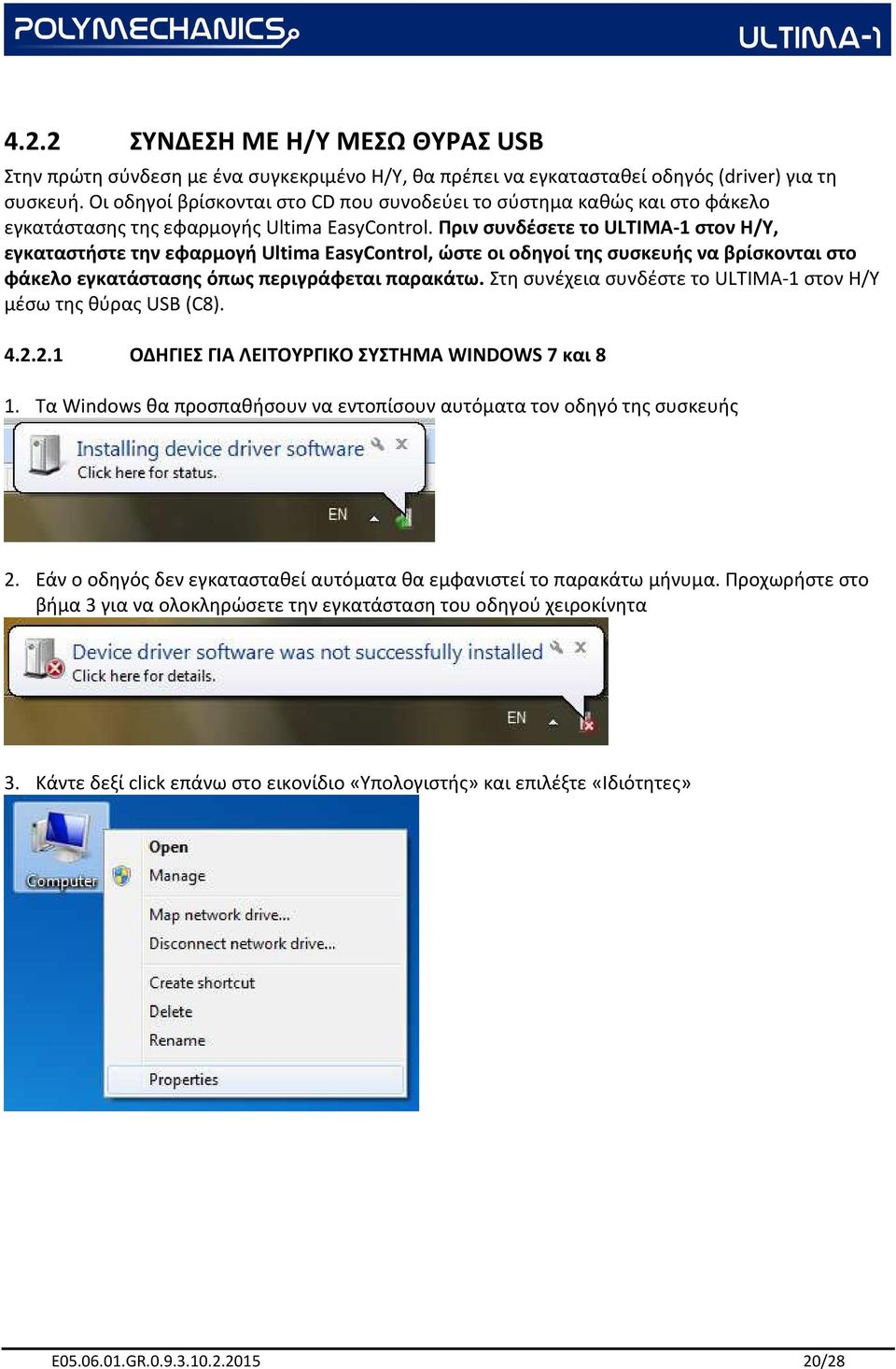 POLYMECHANICS ULTIMA-1

4.2.2 ΣΥΝΔΕΣΗ ΜΕ Η/Υ ΜΕΣΩ ΘΥΡΑΣ USB

Στην πρώτη σύνδεση με ένα συγκεκριμένο Η/Υ, θα πρέπει να εγκατασταθεί οδηγός (driver) για τη συσκευή. Οι οδηγοί βρίσκονται στο CD που συνοδεύει το σύστημα καθώς και στο φάκελο εγκατάστασης της εφαρμογής Ultima EasyControl. Πριν συνδέσετε το ULTIMA-1 στον Η/Υ, εγκαταστήστε την εφαρμογή Ultima EasyControl, ώστε οι οδηγοί της συσκευής να βρίσκονται στο φάκελο εγκατάστασης όπως περιγράφεται παρακάτω. Στη συνέχεια συνδέστε το ULTIMA-1 στον Η/Υ μέσω της θύρας USB (C8).

4.2.2.1 ΟΔΗΓΙΕΣ ΓΙΑ ΛΕΙΤΟΥΡΓΙΚΟ ΣΥΣΤΗΜΑ WINDOWS 7 και 8

1. Τα Windows θα προσπαθήσουν να εντοπίσουν αυτόματα τον οδηγό της συσκευής

Installing device driver software
Click here for status.
EN

2. Εάν ο οδηγός δεν εγκατασταθεί αυτόματα θα εμφανιστεί το παρακάτω μήνυμα. Προχωρήστε στο βήμα 3 για να ολοκληρώσετε την εγκατάσταση του οδηγού χειροκίνητα

Device driver software was not successfully installed
Click here for details.
EN

3. Κάντε δεξί click επάνω στο εικονίδιο «Υπολογιστής» και επιλέξτε «Ιδιότητες»

Computer
Open
Manage
Map network drive...
Disconnect network drive...
Create shortcut
Delete
Rename
Properties

E05.06.01.GR.0.9.3.10.2.2015 20/28